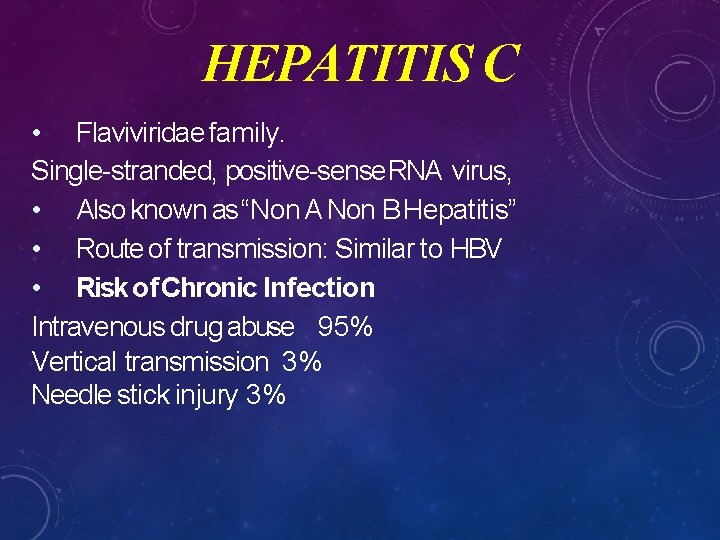 HEPATITIS C

• Flaviviridae family.

Single-stranded, positive-sense RNA virus,

• Also known as "Non A Non B Hepatitis"

• Route of transmission: Similar to HBV

• Risk of Chronic Infection

Intravenous drug abuse 95%
Vertical transmission 3%
Needle stick injury 3%